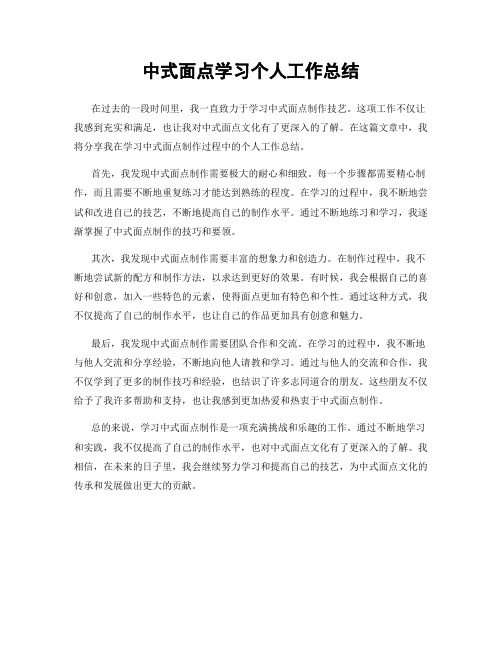 中式面点学习个人工作总结

在过去的一段时间里，我一直致力于学习中式面点制作技艺。这项工作不仅让我感到充实和满足，也让我对中式面点文化有了更深入的了解。在这篇文章中，我将分享我在学习中式面点制作过程中的个人工作总结。

首先，我发现中式面点制作需要极大的耐心和细致。每一个步骤都需要精心制作，而且需要不断地重复练习才能达到熟练的程度。在学习的过程中，我不断地尝试和改进自己的技艺，不断地提高自己的制作水平。通过不断地练习和学习，我逐渐掌握了中式面点制作的技巧和要领。

其次，我发现中式面点制作需要丰富的想象力和创造力。在制作过程中，我不断地尝试新的配方和制作方法，以求达到更好的效果。有时候，我会根据自己的喜好和创意，加入一些特色的元素，使得面点更加有特色和个性。通过这种方式，我不仅提高了自己的制作水平，也让自己的作品更加具有创意和魅力。

最后，我发现中式面点制作需要团队合作和交流。在学习的过程中，我不断地与他人交流和分享经验，不断地向他人请教和学习。通过与他人的交流和合作，我不仅学到了更多的制作技巧和经验，也结识了许多志同道合的朋友。这些朋友不仅给予了我许多帮助和支持，也让我感到更加热爱和热衷于中式面点制作。

总的来说，学习中式面点制作是一项充满挑战和乐趣的工作。通过不断地学习和实践，我不仅提高了自己的制作水平，也对中式面点文化有了更深入的了解。我相信，在未来的日子里，我会继续努力学习和提高自己的技艺，为中式面点文化的传承和发展做出更大的贡献。